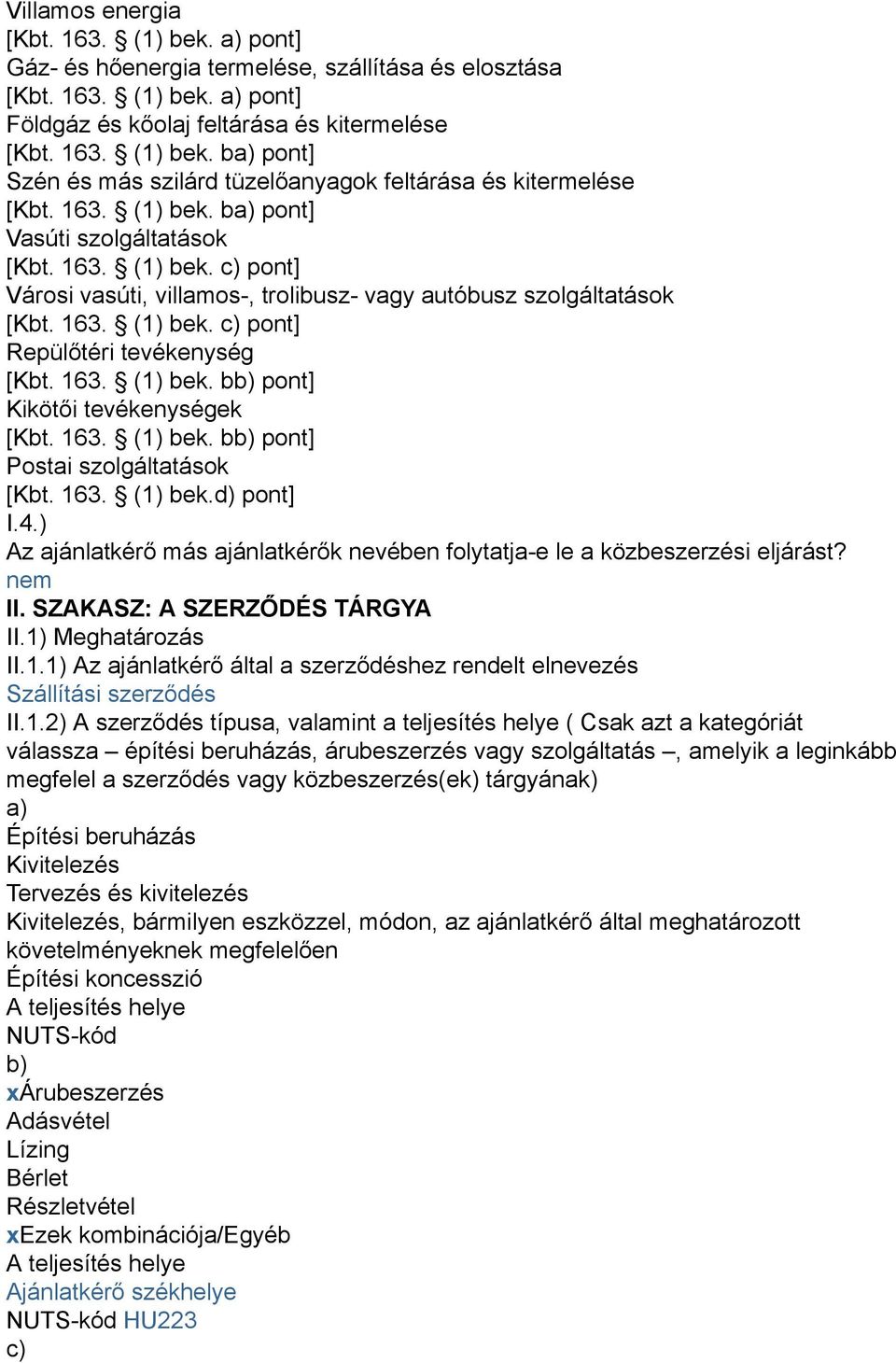 Villamos energia
[Kbt. 163. § (1) bek. a) pont]
Gáz- és hőenergia termelése, szállítása és elosztása
[Kbt. 163. § (1) bek. a) pont]
Földgáz és kőolaj feltárása és kitermelése
[Kbt. 163. § (1) bek. ba) pont]
Szén és más szilárd tüzelőanyagok feltárása és kitermelése
[Kbt. 163. § (1) bek. ba) pont]
Vasúti szolgáltatások
[Kbt. 163. § (1) bek. c) pont]
Városi vasúti, villamos-, trolibusz- vagy autóbusz szolgáltatások
[Kbt. 163. § (1) bek. c) pont]
Repülőtéri tevékenység
[Kbt. 163. § (1) bek. bb) pont]
Kikötői tevékenységek
[Kbt. 163. § (1) bek. bb) pont]
Postai szolgáltatások
[Kbt. 163. § (1) bek.d) pont]
I.4.)
Az ajánlatkérő más ajánlatkérők nevében folytatja-e le a közbeszerzési eljárást?
nem
II. SZAKASZ: A SZERZŐDÉS TÁRGYA
II.1) Meghatározás
II.1.1) Az ajánlatkérő által a szerződéshez rendelt elnevezés
Szállítási szerződés
II.1.2) A szerződés típusa, valamint a teljesítés helye ( Csak azt a kategóriát válassza – építési beruházás, árubeszerzés vagy szolgáltatás –, amelyik a leginkább megfelel a szerződés vagy közbeszerzés(ek) tárgyának)
a)
Építési beruházás
Kivitelezés
Tervezés és kivitelezés
Kivitelezés, bármilyen eszközzel, módon, az ajánlatkérő által meghatározott követelményeknek megfelelően
Építési koncesszió
A teljesítés helye
NUTS-kód
b)
xÁrubeszerzés
Adásvétel
Lízing
Bérlet
Részletvétel
xEzek kombinációja/Egyéb
A teljesítés helye
Ajánlatkérő székhelye
NUTS-kód HU223
c)